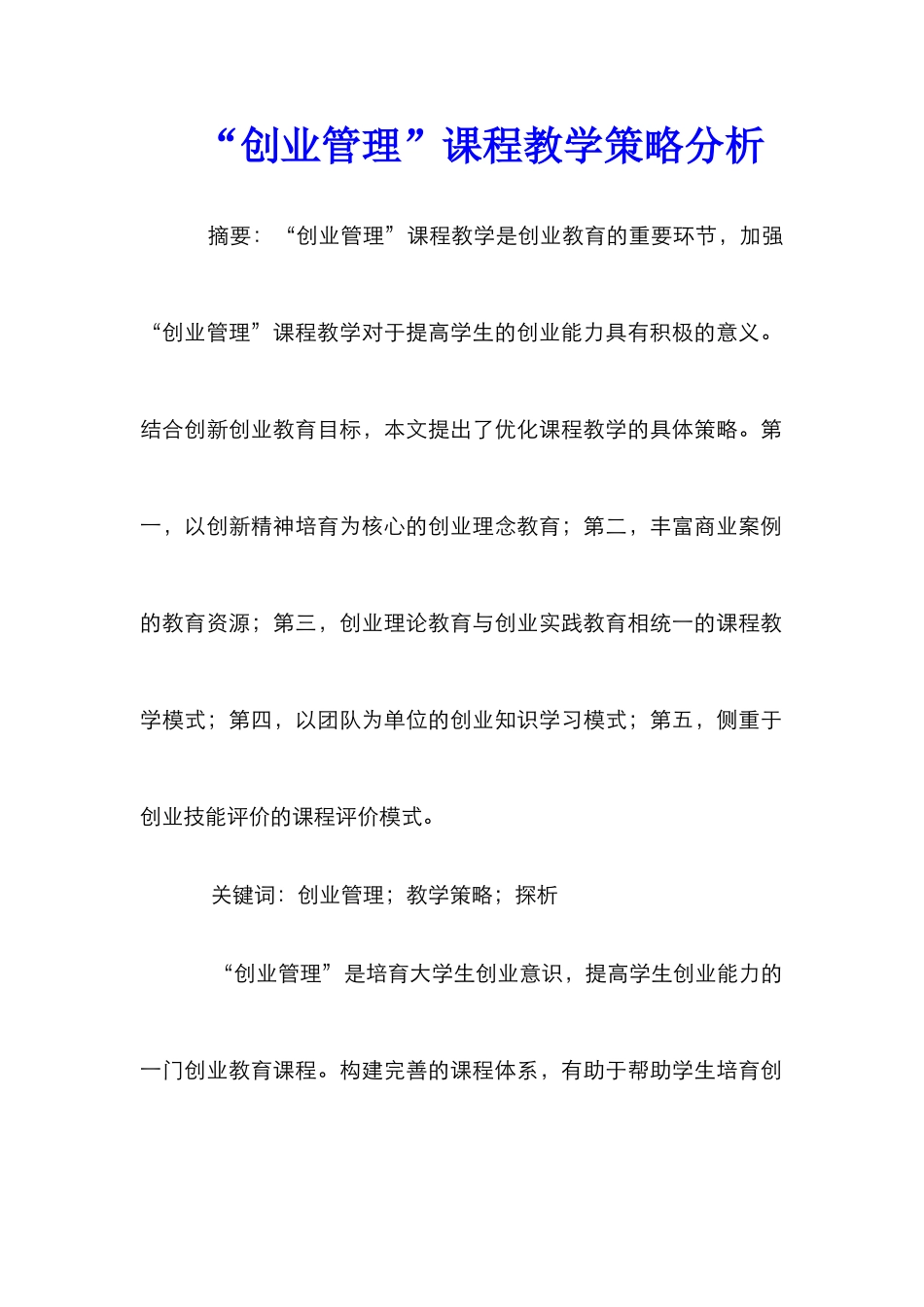 “创业管理”课程教学策略分析

摘要：“创业管理”课程教学是创业教育的重要环节，加强“创业管理”课程教学对于提高学生的创业能力具有积极的意义。结合创新创业教育目标，本文提出了优化课程教学的具体策略。第一，以创新精神培育为核心的创业理念教育；第二，丰富商业案例的教育资源；第三，创业理论教育与创业实践教育相统一的课程教学模式；第四，以团队为单位的创业知识学习模式；第五，侧重于创业技能评价的课程评价模式。

关键词：创业管理；教学策略；探析

“创业管理”是培育大学生创业意识，提高学生创业能力的一门创业教育课程。构建完善的课程体系，有助于帮助学生培育创